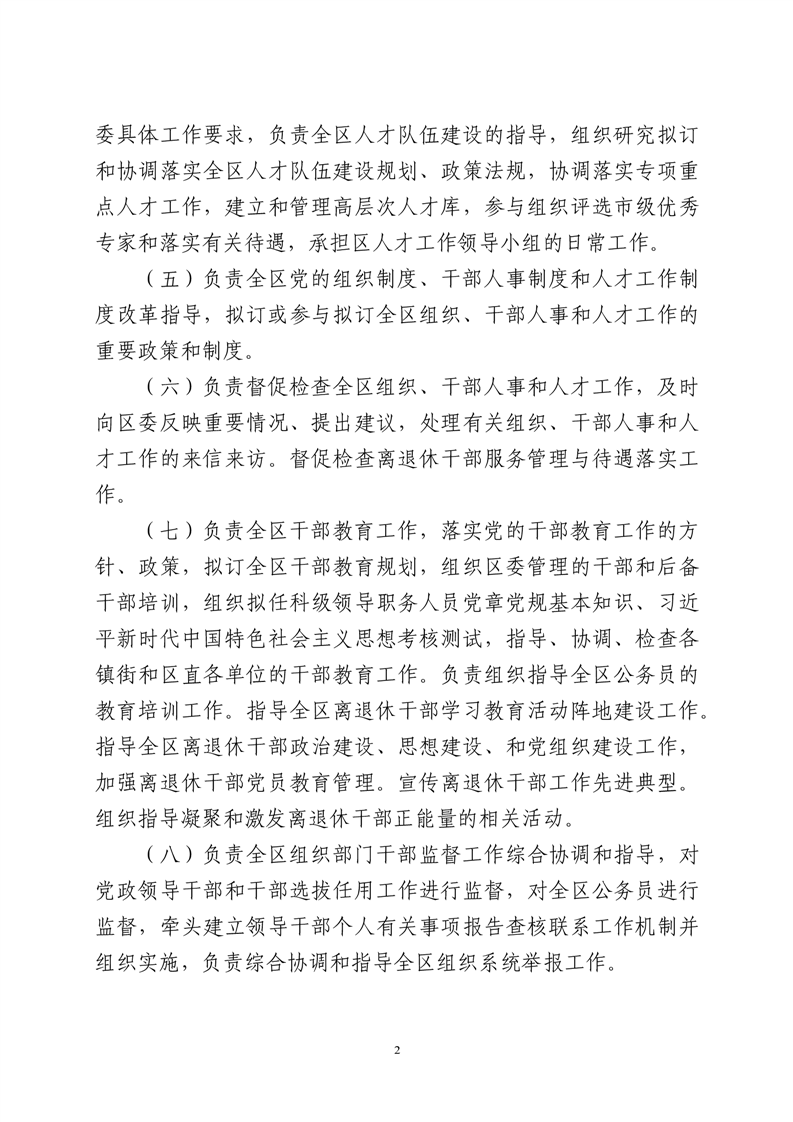 委具体工作要求，负责全区人才队伍建设的指导，组织研究拟订和协调落实全区人才队伍建设规划、政策法规，协调落实专项重点人才工作，建立和管理高层次人才库，参与组织评选市级优秀专家和落实有关待遇，承担区人才工作领导小组的日常工作。

（五）负责全区党的组织制度、干部人事制度和人才工作制度改革指导，拟订或参与拟订全区组织、干部人事和人才工作的重要政策和制度。

（六）负责督促检查全区组织、干部人事和人才工作，及时向区委反映重要情况、提出建议，处理有关组织、干部人事和人才工作的来信来访。督促检查离退休干部服务管理与待遇落实工作。

（七）负责全区干部教育工作，落实党的干部教育工作的方针、政策，拟订全区干部教育规划，组织区委管理的干部和后备干部培训，组织拟任科级领导职务人员党章党规基本知识、习近平新时代中国特色社会主义思想考核测试，指导、协调、检查各镇街和区直各单位的干部教育工作。负责组织指导全区公务员的教育培训工作。指导全区离退休干部学习教育活动阵地建设工作。指导全区离退休干部政治建设、思想建设、和党组织建设工作，加强离退休干部党员教育管理。宣传离退休干部工作先进典型。组织指导凝聚和激发离退休干部正能量的相关活动。

（八）负责全区组织部门干部监督工作综合协调和指导，对党政领导干部和干部选拔任用工作进行监督，对全区公务员进行监督，牵头建立领导干部个人有关事项报告查核联系工作机制并组织实施，负责综合协调和指导全区组织系统举报工作。

2